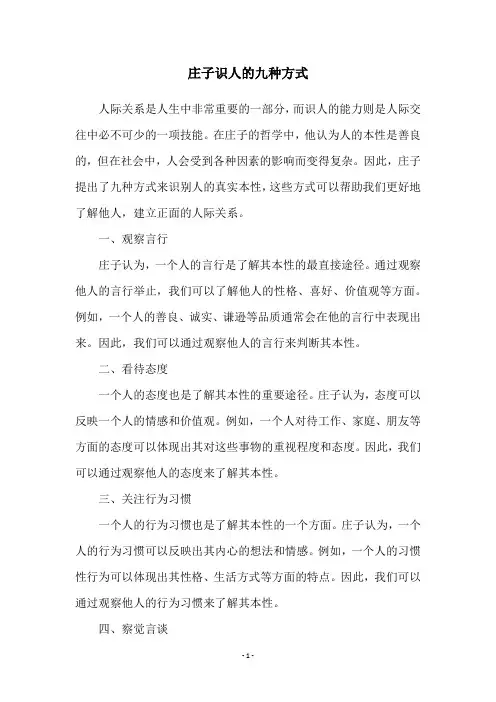 庄子识人的九种方式

人际关系是人生中非常重要的一部分，而识人的能力则是人际交往中必不可少的一项技能。在庄子的哲学中，他认为人的本性是善良的，但在社会中，人会受到各种因素的影响而变得复杂。因此，庄子提出了九种方式来识别人的真实本性，这些方式可以帮助我们更好地了解他人，建立正面的人际关系。

一、观察言行

庄子认为，一个人的言行是了解其本性的最直接途径。通过观察他人的言行举止，我们可以了解他人的性格、喜好、价值观等方面。例如，一个人的善良、诚实、谦逊等品质通常会在他的言行中表现出来。因此，我们可以通过观察他人的言行来判断其本性。

二、看待态度

一个人的态度也是了解其本性的重要途径。庄子认为，态度可以反映一个人的情感和价值观。例如，一个人对待工作、家庭、朋友等方面的态度可以体现出其对这些事物的重视程度和态度。因此，我们可以通过观察他人的态度来了解其本性。

三、关注行为习惯

一个人的行为习惯也是了解其本性的一个方面。庄子认为，一个人的行为习惯可以反映出其内心的想法和情感。例如，一个人的习惯性行为可以体现出其性格、生活方式等方面的特点。因此，我们可以通过观察他人的行为习惯来了解其本性。

四、察觉言谈

- 1 -